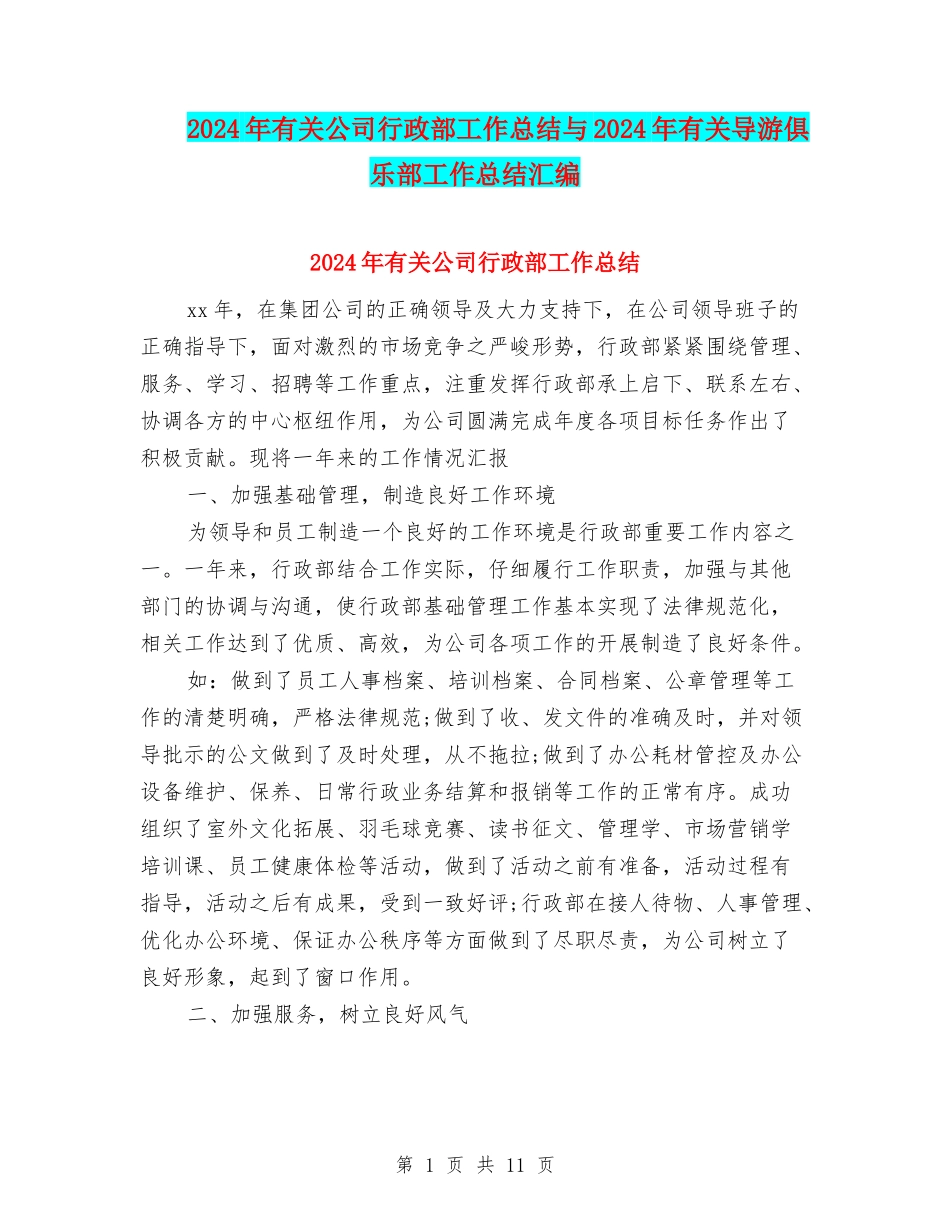 2024年有关公司行政部工作总结与2024年有关导游俱乐部工作总结汇编

2024年有关公司行政部工作总结

xx年，在集团公司的正确领导及大力支持下，在公司领导班子的正确指导下，面对激烈的市场竞争之严峻形势，行政部紧紧围绕管理、服务、学习、招聘等工作重点，注重发挥行政部承上启下、联系左右、协调各方的中心枢纽作用，为公司圆满完成年度各项目标任务作出了积极贡献。现将一年来的工作情况汇报

一、加强基础管理，制造良好工作环境

为领导和员工制造一个良好的工作环境是行政部重要工作内容之一。一年来，行政部结合工作实际，仔细履行工作职责，加强与其他部门的协调与沟通，使行政部基础管理工作基本实现了法律规范化，相关工作达到了优质、高效，为公司各项工作的开展制造了良好条件。

如：做到了员工人事档案、培训档案、合同档案、公章管理等工作的清楚明确，严格法律规范;做到了收、发文件的准确及时，并对领导批示的公文做到了及时处理，从不拖拉;做到了办公耗材管控及办公设备维护、保养、日常行政业务结算和报销等工作的正常有序。成功组织了室外文化拓展、羽毛球竞赛、读书征文、管理学、市场营销学培训课、员工健康体检等活动，做到了活动之前有准备，活动过程有指导，活动之后有成果，受到一致好评;行政部在接人待物、人事管理、优化办公环境、保证办公秩序等方面做到了尽职尽责，为公司树立了良好形象，起到了窗口作用。

二、加强服务，树立良好风气

第 1 页 共 11 页